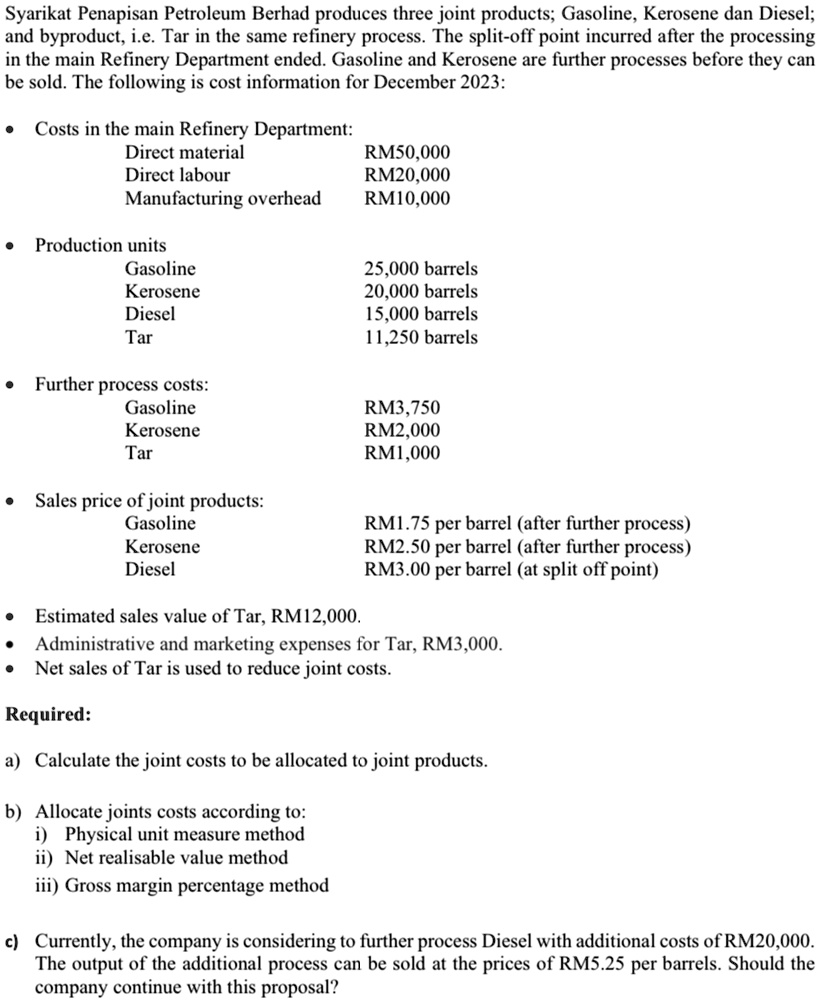 Syarikat Penapisan Petroleum Berhad produces three joint products; Gasoline, Kerosene dan Diesel; and byproduct, i.e. Tar in the same refinery process. The split-off point incurred after the processing in the main Refinery Department ended. Gasoline and Kerosene are further processes before they can be sold. The following is cost information for December 2023:

• Costs in the main Refinery Department:
Direct material RM50,000
Direct labour RM20,000
Manufacturing overhead RM10,000

• Production units
Gasoline 25,000 barrels
Kerosene 20,000 barrels
Diesel 15,000 barrels
Tar 11,250 barrels

• Further process costs:
Gasoline RM3,750
Kerosene RM2,000
Tar RM1,000

• Sales price of joint products:
Gasoline RM1.75 per barrel (after further process)
Kerosene RM2.50 per barrel (after further process)
Diesel RM3.00 per barrel (at split off point)

• Estimated sales value of Tar, RM12,000.
• Administrative and marketing expenses for Tar, RM3,000.
• Net sales of Tar is used to reduce joint costs.

Required:

a) Calculate the joint costs to be allocated to joint products.

b) Allocate joints costs according to:
i) Physical unit measure method
ii) Net realisable value method
iii) Gross margin percentage method

c) Currently, the company is considering to further process Diesel with additional costs of RM20,000. The output of the additional process can be sold at the prices of RM5.25 per barrels. Should the company continue with this proposal?